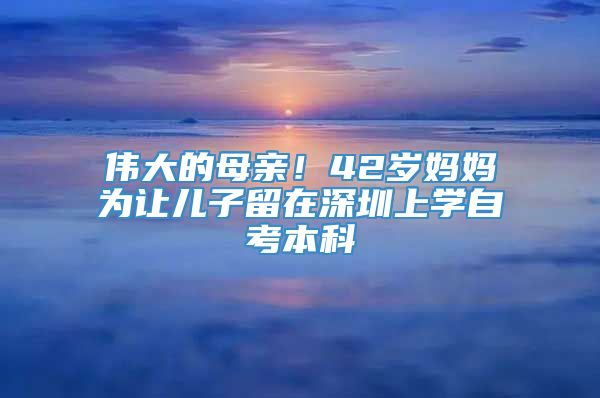 伟大的母亲！42岁妈妈为让儿子留在深圳上学自考本科